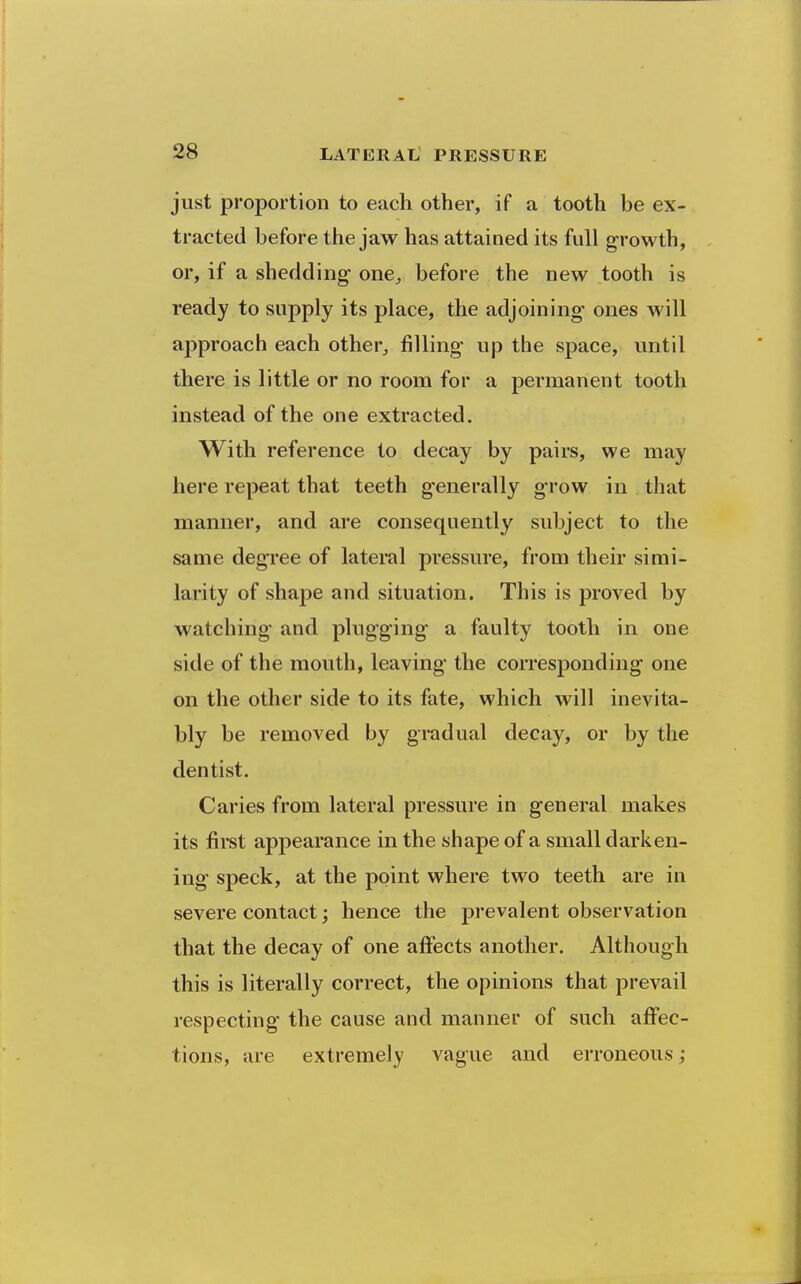 28 LATERAL PRESSURE

just proportion to each other, if a tooth be extracted before the jaw has attained its full growth, or, if a shedding one, before the new tooth is ready to supply its place, the adjoining ones will approach each other, filling up the space, until there is little or no room for a permanent tooth instead of the one extracted.

With reference to decay by pairs, we may here repeat that teeth generally grow in that manner, and are consequently subject to the same degree of lateral pressure, from their similarity of shape and situation. This is proved by watching and plugging a faulty tooth in one side of the mouth, leaving the corresponding one on the other side to its fate, which will inevitably be removed by gradual decay, or by the dentist.

Caries from lateral pressure in general makes its first appearance in the shape of a small darkening speck, at the point where two teeth are in severe contact; hence the prevalent observation that the decay of one affects another. Although this is literally correct, the opinions that prevail respecting the cause and manner of such affections, are extremely vague and erroneous;